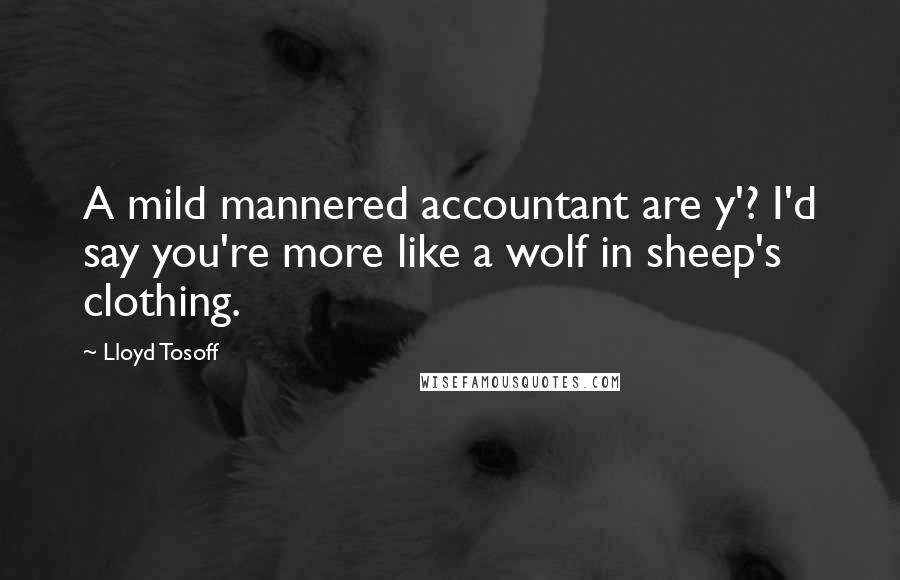 A mild mannered accountant are y'? I'd say you're more like a wolf in sheep's clothing.

~ Lloyd Tosoff

WISEFAMOUSQUOTES.COM